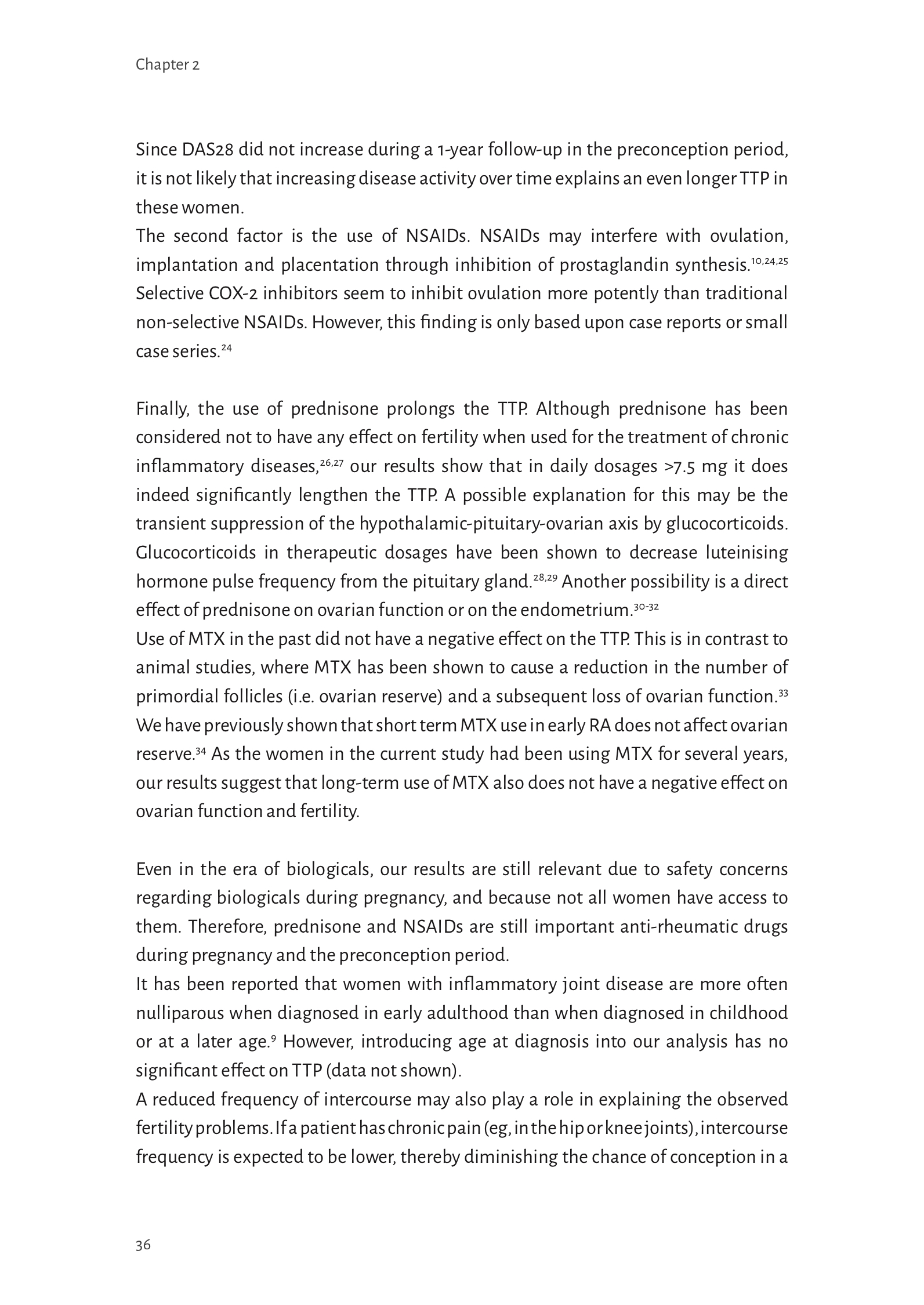 Chapter 2

Since DAS28 did not increase during a 1-year follow-up in the preconception period, it is not likely that increasing disease activity over time explains an even longer TTP in these women.
The second factor is the use of NSAIDs. NSAIDs may interfere with ovulation, implantation and placentation through inhibition of prostaglandin synthesis.$^{10,24,25}$ Selective COX-2 inhibitors seem to inhibit ovulation more potently than traditional non-selective NSAIDs. However, this finding is only based upon case reports or small case series.$^{24}$

Finally, the use of prednisone prolongs the TTP. Although prednisone has been considered not to have any effect on fertility when used for the treatment of chronic inflammatory diseases,$^{26,27}$ our results show that in daily dosages >7.5 mg it does indeed significantly lengthen the TTP. A possible explanation for this may be the transient suppression of the hypothalamic-pituitary-ovarian axis by glucocorticoids. Glucocorticoids in therapeutic dosages have been shown to decrease luteinising hormone pulse frequency from the pituitary gland.$^{28,29}$ Another possibility is a direct effect of prednisone on ovarian function or on the endometrium.$^{30-32}$
Use of MTX in the past did not have a negative effect on the TTP. This is in contrast to animal studies, where MTX has been shown to cause a reduction in the number of primordial follicles (i.e. ovarian reserve) and a subsequent loss of ovarian function.$^{33}$ We have previously shown that short term MTX use in early RA does not affect ovarian reserve.$^{34}$ As the women in the current study had been using MTX for several years, our results suggest that long-term use of MTX also does not have a negative effect on ovarian function and fertility.

Even in the era of biologicals, our results are still relevant due to safety concerns regarding biologicals during pregnancy, and because not all women have access to them. Therefore, prednisone and NSAIDs are still important anti-rheumatic drugs during pregnancy and the preconception period.
It has been reported that women with inflammatory joint disease are more often nulliparous when diagnosed in early adulthood than when diagnosed in childhood or at a later age.$^{9}$ However, introducing age at diagnosis into our analysis has no significant effect on TTP (data not shown).
A reduced frequency of intercourse may also play a role in explaining the observed fertility problems. If a patient has chronic pain (eg, in the hip or knee joints), intercourse frequency is expected to be lower, thereby diminishing the chance of conception in a

36